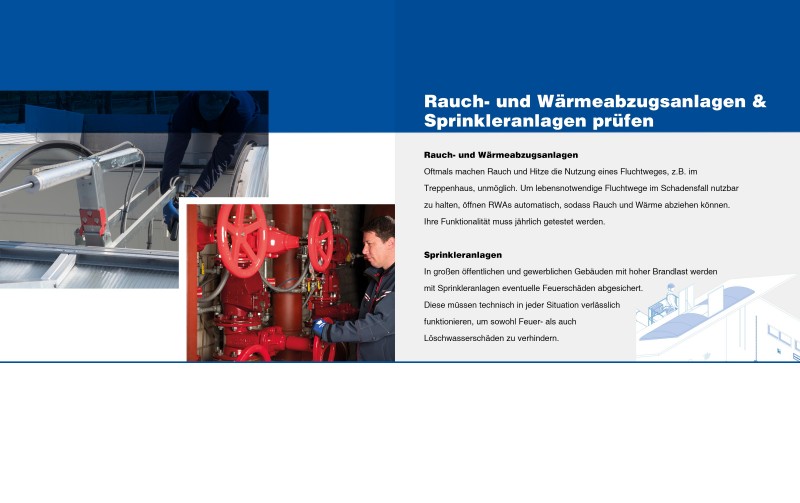 Rauch- und Wärmeabzugsanlagen & Sprinkleranlagen prüfen

Rauch- und Wärmeabzugsanlagen

Oftmals machen Rauch und Hitze die Nutzung eines Fluchtweges, z.B. im Treppenhaus, unmöglich. Um lebensnotwendige Fluchtwege im Schadensfall nutzbar zu halten, öffnen RWAs automatisch, sodass Rauch und Wärme abziehen können. Ihre Funktionalität muss jährlich getestet werden.

Sprinkleranlagen

In großen öffentlichen und gewerblichen Gebäuden mit hoher Brandlast werden mit Sprinkleranlagen eventuelle Feuerschäden abgesichert. Diese müssen technisch in jeder Situation verlässlich funktionieren, um sowohl Feuer- als auch Löschwasserschäden zu verhindern.